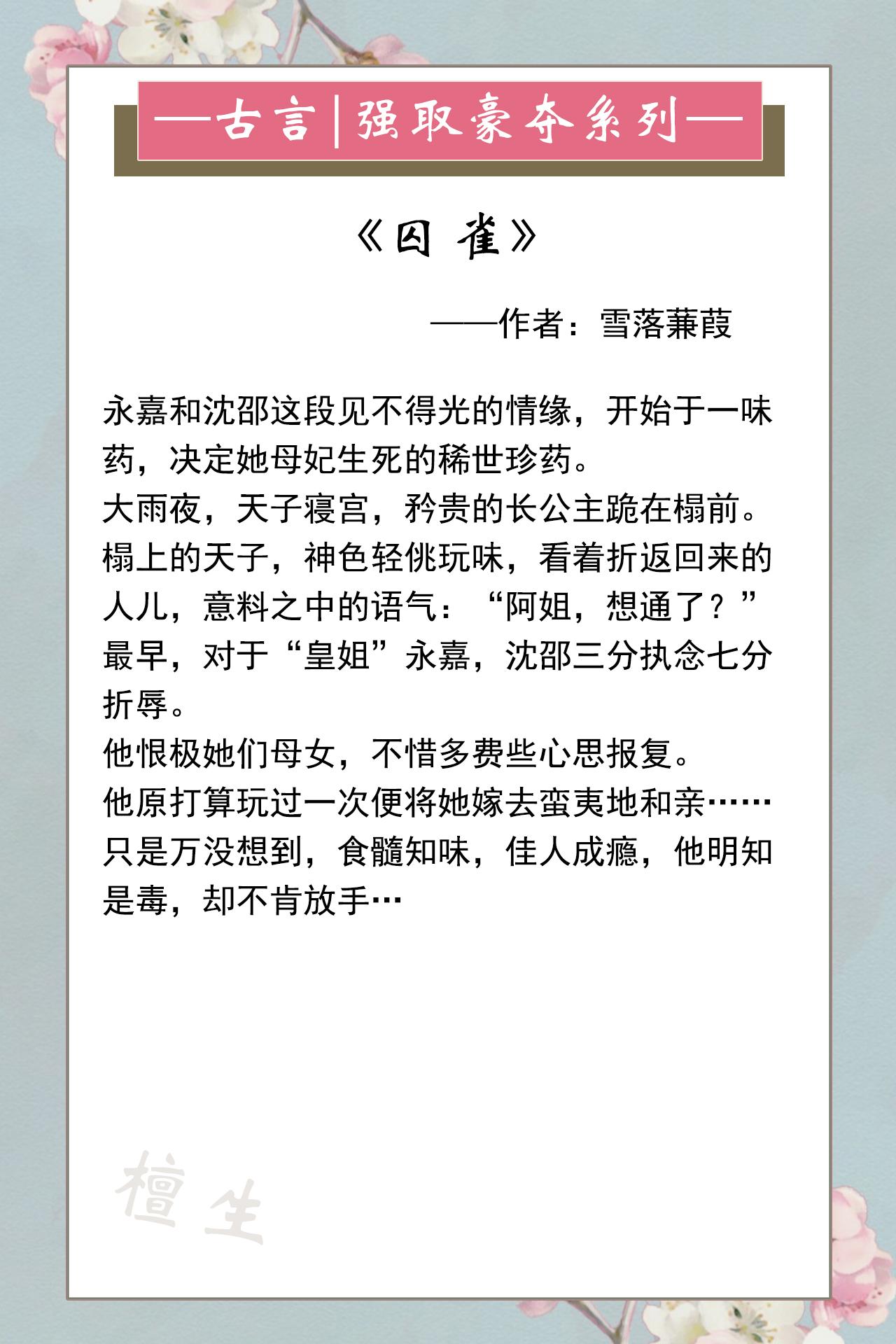 —古言|强取豪夺系列—

《囚 雀》

——作者：雪落蒹葭

永嘉和沈邵这段见不得光的情缘，开始于一味药，决定她母妃生死的稀世珍药。
大雨夜，天子寝宫，矜贵的长公主跪在榻前。
榻上的天子，神色轻佻玩味，看着折返回来的人儿，意料之中的语气：“阿姐，想通了？”
最早，对于“皇姐”永嘉，沈邵三分执念七分折辱。
他恨极她们母女，不惜多费些心思报复。
他原打算玩过一次便将她嫁去蛮夷地和亲……
只是万没想到，食髓知味，佳人成瘾，他明知是毒，却不肯放手…

檀生